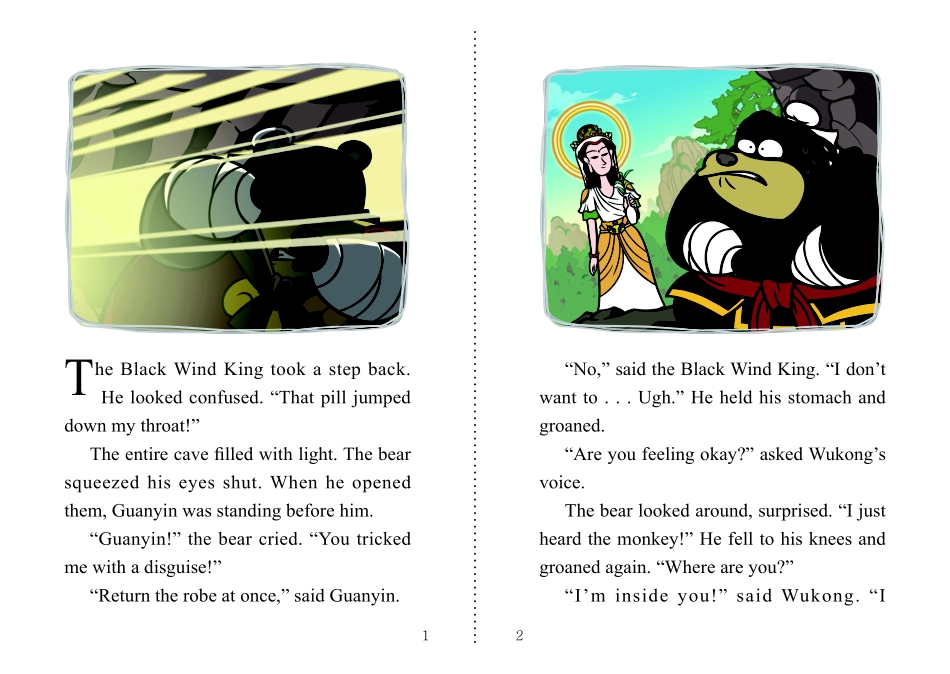 The Black Wind King took a step back. He looked confused. “That pill jumped down my throat!”

The entire cave filled with light. The bear squeezed his eyes shut. When he opened them, Guanyin was standing before him.

“Guanyin!” the bear cried. “You tricked me with a disguise!”

“Return the robe at once,” said Guanyin.

1

“No,” said the Black Wind King. “I don’t want to . . . Ugh.” He held his stomach and groaned.

“Are you feeling okay?” asked Wukong’s voice.

The bear looked around, surprised. “I just heard the monkey!” He fell to his knees and groaned again. “Where are you?”

“I’m inside you!” said Wukong. “I

2